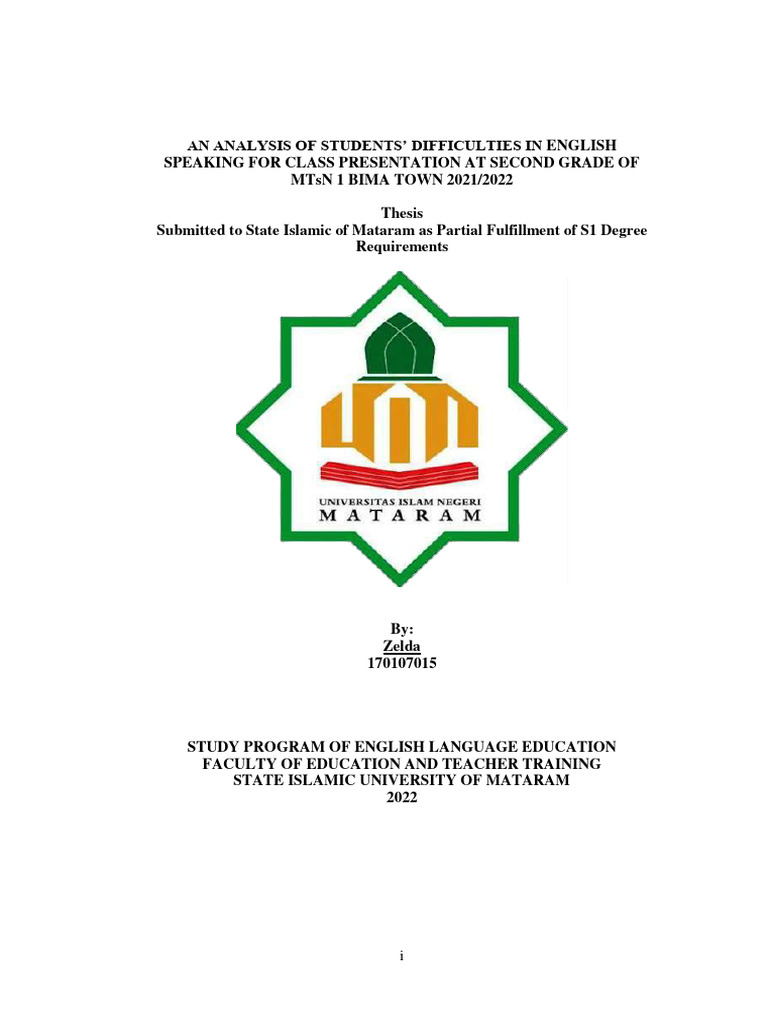 AN ANALYSIS OF STUDENTS' DIFFICULTIES IN ENGLISH SPEAKING FOR CLASS PRESENTATION AT SECOND GRADE OF MTsN 1 BIMA TOWN 2021/2022

Thesis
Submitted to State Islamic of Mataram as Partial Fulfillment of S1 Degree Requirements

UNIVERSITAS ISLAM NEGERI
MATARAM

By:
Zelda
170107015

STUDY PROGRAM OF ENGLISH LANGUAGE EDUCATION
FACULTY OF EDUCATION AND TEACHER TRAINING
STATE ISLAMIC UNIVERSITY OF MATARAM
2022

i